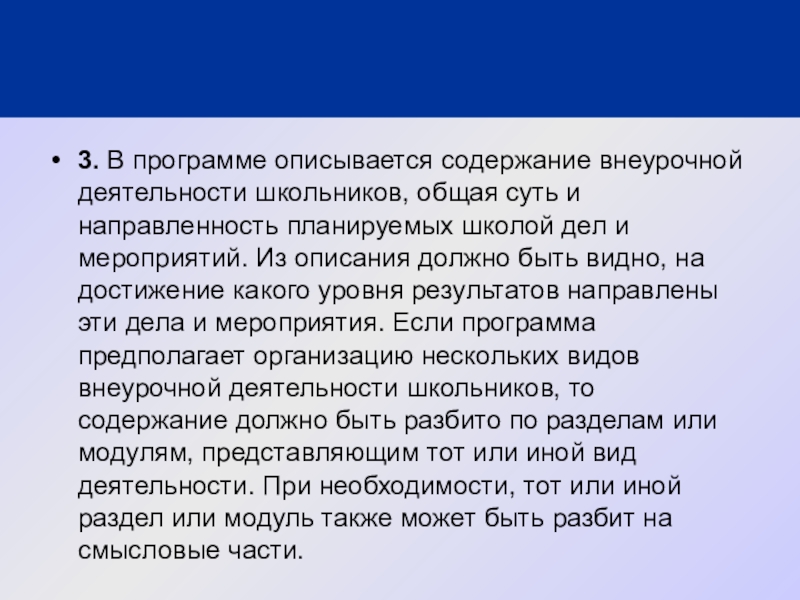 • 3. В программе описывается содержание внеурочной деятельности школьников, общая суть и направленность планируемых школой дел и мероприятий. Из описания должно быть видно, на достижение какого уровня результатов направлены эти дела и мероприятия. Если программа предполагает организацию нескольких видов внеурочной деятельности школьников, то содержание должно быть разбито по разделам или модулям, представляющим тот или иной вид деятельности. При необходимости, тот или иной раздел или модуль также может быть разбит на смысловые части.